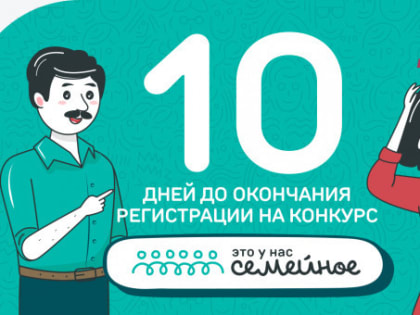 10

ДНЕЙ ДО ОКОНЧАНИЯ РЕГИСТРАЦИИ НА КОНКУРС

это у нас семейное